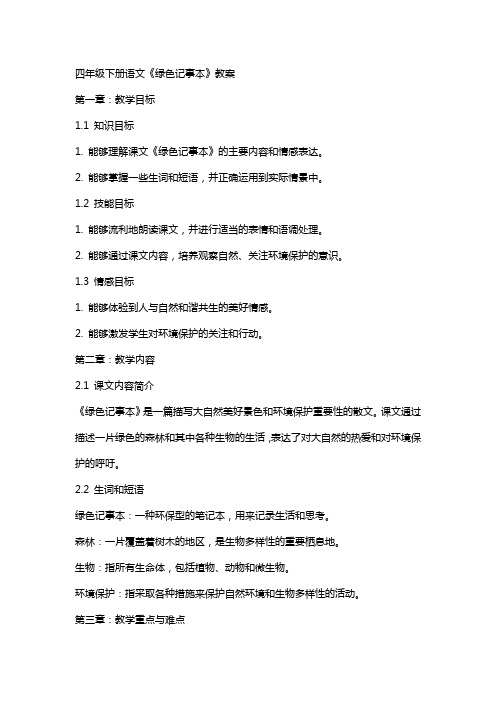 四年级下册语文《绿色记事本》教案

第一章：教学目标

1.1 知识目标

1. 能够理解课文《绿色记事本》的主要内容和情感表达。

2. 能够掌握一些生词和短语，并正确运用到实际情景中。

1.2 技能目标

1. 能够流利地朗读课文，并进行适当的表情和语调处理。

2. 能够通过课文内容，培养观察自然、关注环境保护的意识。

1.3 情感目标

1. 能够体验到人与自然和谐共生的美好情感。

2. 能够激发学生对环境保护的关注和行动。

第二章：教学内容

2.1 课文内容简介

《绿色记事本》是一篇描写大自然美好景色和环境保护重要性的散文。课文通过描述一片绿色的森林和其中各种生物的生活，表达了对大自然的热爱和对环境保护的呼吁。

2.2 生词和短语

绿色记事本：一种环保型的笔记本，用来记录生活和思考。

森林：一片覆盖着树木的地区，是生物多样性的重要栖息地。

生物：指所有生命体，包括植物、动物和微生物。

环境保护：指采取各种措施来保护自然环境和生物多样性的活动。

第三章：教学重点与难点